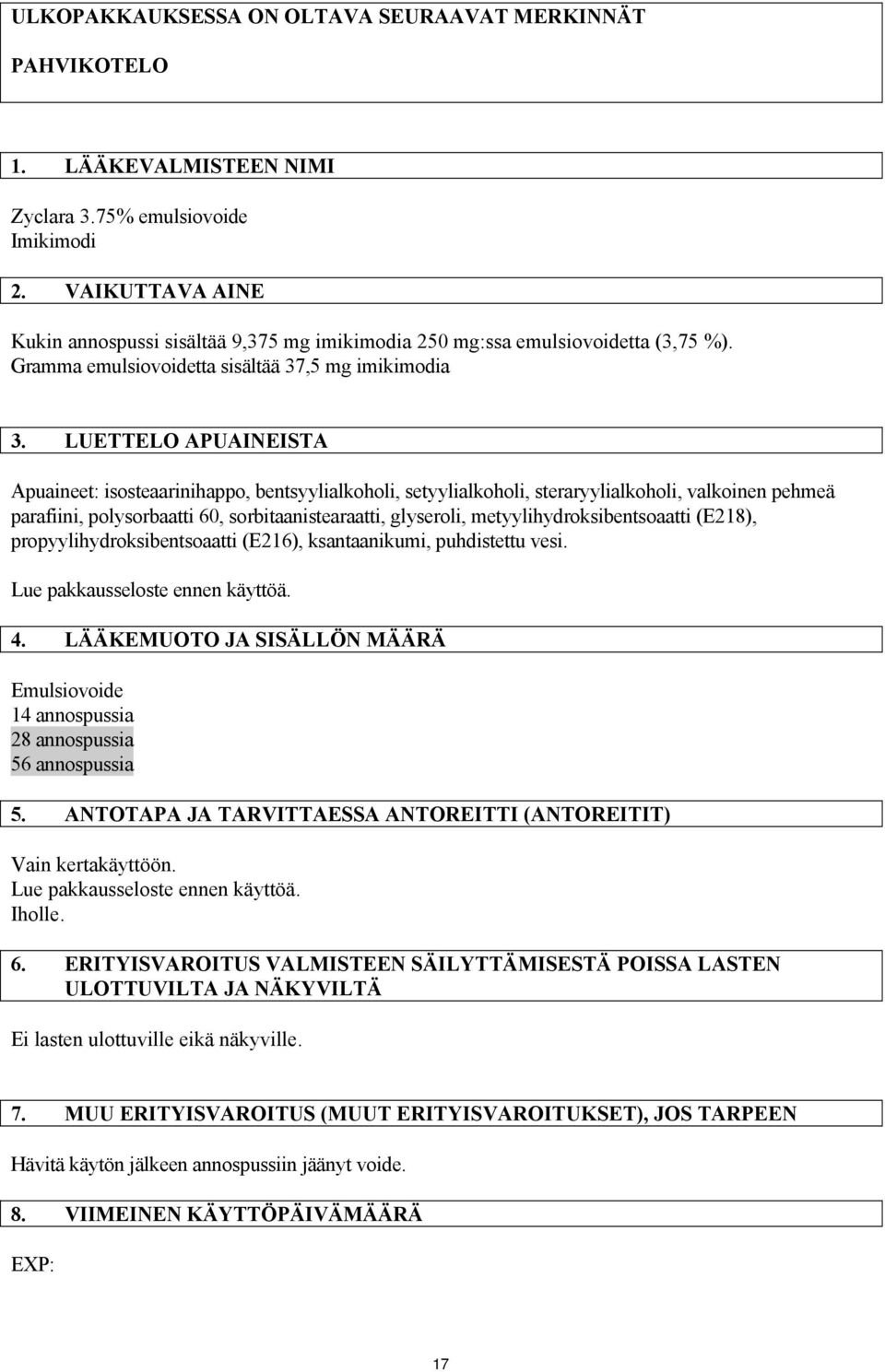 ULKOPAKKAUKSESSA ON OLTAVA SEURAAVAT MERKINNÄT

PAHVIKOTELO

1. LÄÄKEVALMISTEEN NIMI

Zyclara 3.75% emulsiovoide
Imikimodi

2. VAIKUTTAVA AINE

Kukin annospussi sisältää 9,375 mg imikimodia 250 mg:ssa emulsiovoidetta (3,75 %).
Gramma emulsiovoidetta sisältää 37,5 mg imikimodia

3. LUETTELO APUAINEISTA

Apuaineet: isosteaarinihappo, bentsyylialkoholi, setyylialkoholi, steraryylialkoholi, valkoinen pehmeä parafiini, polysorbaatti 60, sorbitaanistearaatti, glyseroli, metyylihydroksibentsoaatti (E218), propyylihydroksibentsoaatti (E216), ksantaanikumi, puhdistettu vesi.

Lue pakkausseloste ennen käyttöä.

4. LÄÄKEMUOTO JA SISÄLLÖN MÄÄRÄ

Emulsiovoide
14 annospussia
28 annospussia
56 annospussia

5. ANTOTAPA JA TARVITTAESSA ANTOREITTI (ANTOREITIT)

Vain kertakäyttöön.
Lue pakkausseloste ennen käyttöä.
Iholle.

6. ERITYISVAROITUS VALMISTEEN SÄILYTTÄMISESTÄ POISSA LASTEN ULOTTUVILTA JA NÄKYVILTÄ

Ei lasten ulottuville eikä näkyville.

7. MUU ERITYISVAROITUS (MUUT ERITYISVAROITUKSET), JOS TARPEEN

Hävitä käytön jälkeen annospussiin jäänyt voide.

8. VIIMEINEN KÄYTTÖPÄIVÄMÄÄRÄ

EXP:

17